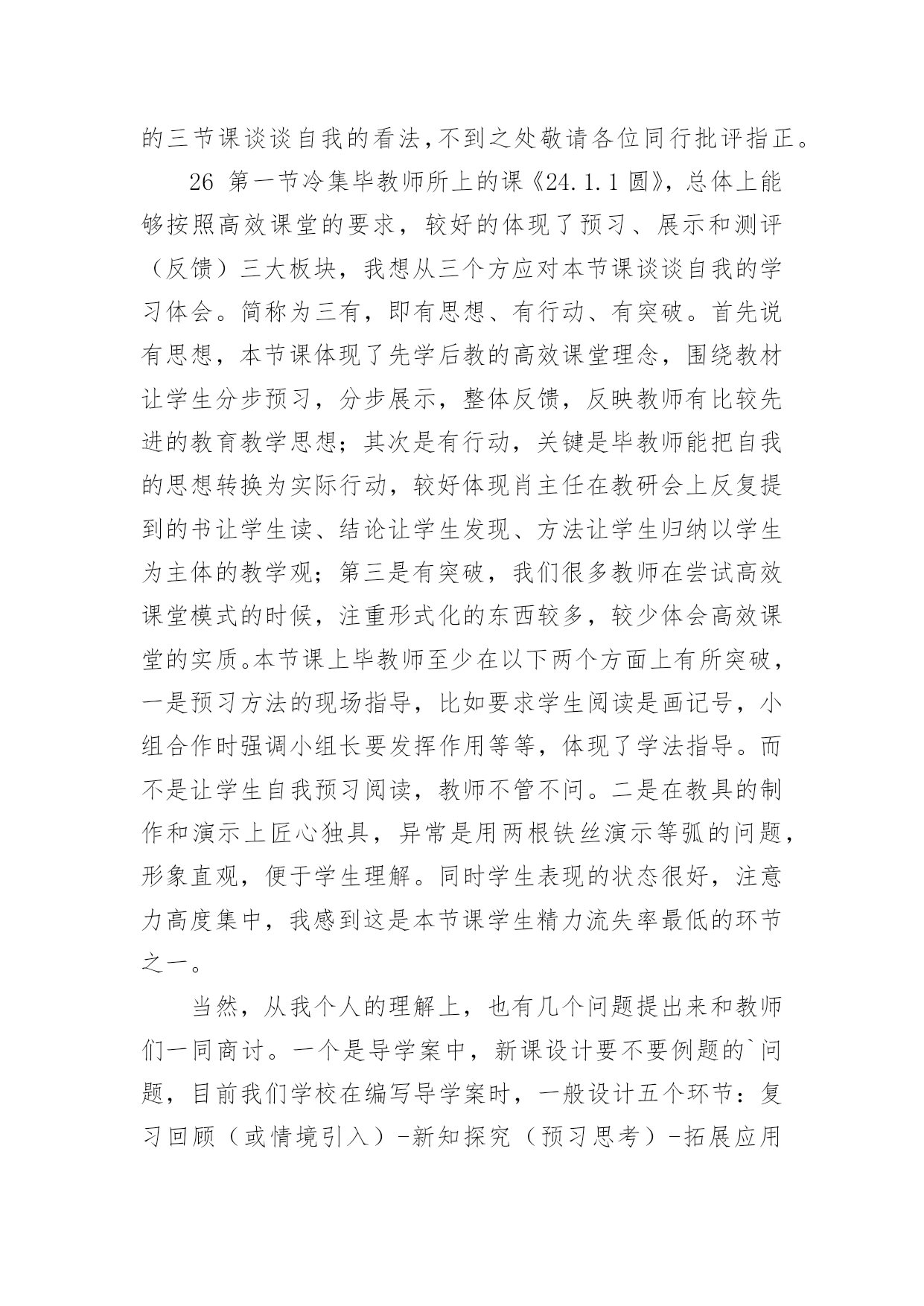 的三节课谈谈自我的看法,不到之处敬请各位同行批评指正。

26 第一节冷集毕教师所上的课《24.1.1 圆》，总体上能够按照高效课堂的要求，较好的体现了预习、展示和测评（反馈）三大板块，我想从三个方应对本节课谈谈自我的学习体会。简称为三有，即有思想、有行动、有突破。首先说有思想，本节课体现了先学后教的高效课堂理念，围绕教材让学生分步预习，分步展示，整体反馈，反映教师有比较先进的教育教学思想；其次是有行动，关键是毕教师能把自我的思想转换为实际行动，较好体现肖主任在教研会上反复提到的书让学生读、结论让学生发现、方法让学生归纳以学生为主体的教学观；第三是有突破，我们很多教师在尝试高效课堂模式的时候，注重形式化的东西较多，较少体会高效课堂的实质。本节课上毕教师至少在以下两个方面上有所突破，一是预习方法的现场指导，比如要求学生阅读是画记号，小组合作时强调小组长要发挥作用等等，体现了学法指导。而不是让学生自我预习阅读，教师不管不问。二是在教具的制作和演示上匠心独具，异常是用两根铁丝演示等弧的问题，形象直观，便于学生理解。同时学生表现的状态很好，注意力高度集中，我感到这是本节课学生精力流失率最低的环节之一。

当然，从我个人的理解上，也有几个问题提出来和教师们一同商讨。一个是导学案中，新课设计要不要例题的`问题，目前我们学校在编写导学案时，一般设计五个环节：复习回顾（或情境引入）-新知探究（预习思考）-拓展应用